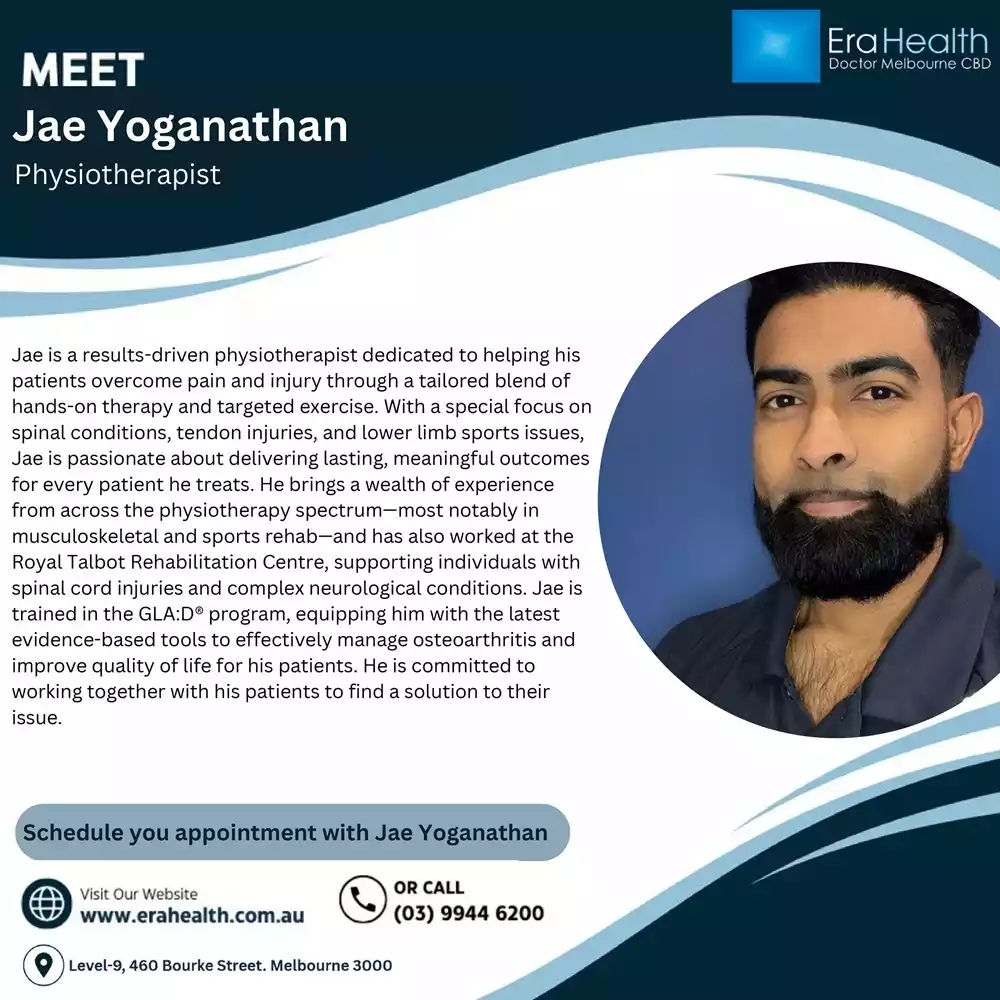 Era Health
Doctor Melbourne CBD

MEET
Jae Yoganathan
Physiotherapist

Jae is a results-driven physiotherapist dedicated to helping his patients overcome pain and injury through a tailored blend of hands-on therapy and targeted exercise. With a special focus on spinal conditions, tendon injuries, and lower limb sports issues, Jae is passionate about delivering lasting, meaningful outcomes for every patient he treats. He brings a wealth of experience from across the physiotherapy spectrum—most notably in musculoskeletal and sports rehab—and has also worked at the Royal Talbot Rehabilitation Centre, supporting individuals with spinal cord injuries and complex neurological conditions. Jae is trained in the GLA:D® program, equipping him with the latest evidence-based tools to effectively manage osteoarthritis and improve quality of life for his patients. He is committed to working together with his patients to find a solution to their issue.

Schedule you appointment with Jae Yoganathan

Visit Our Website
www.erahealth.com.au

OR CALL
(03) 9944 6200

Level-9, 460 Bourke Street. Melbourne 3000